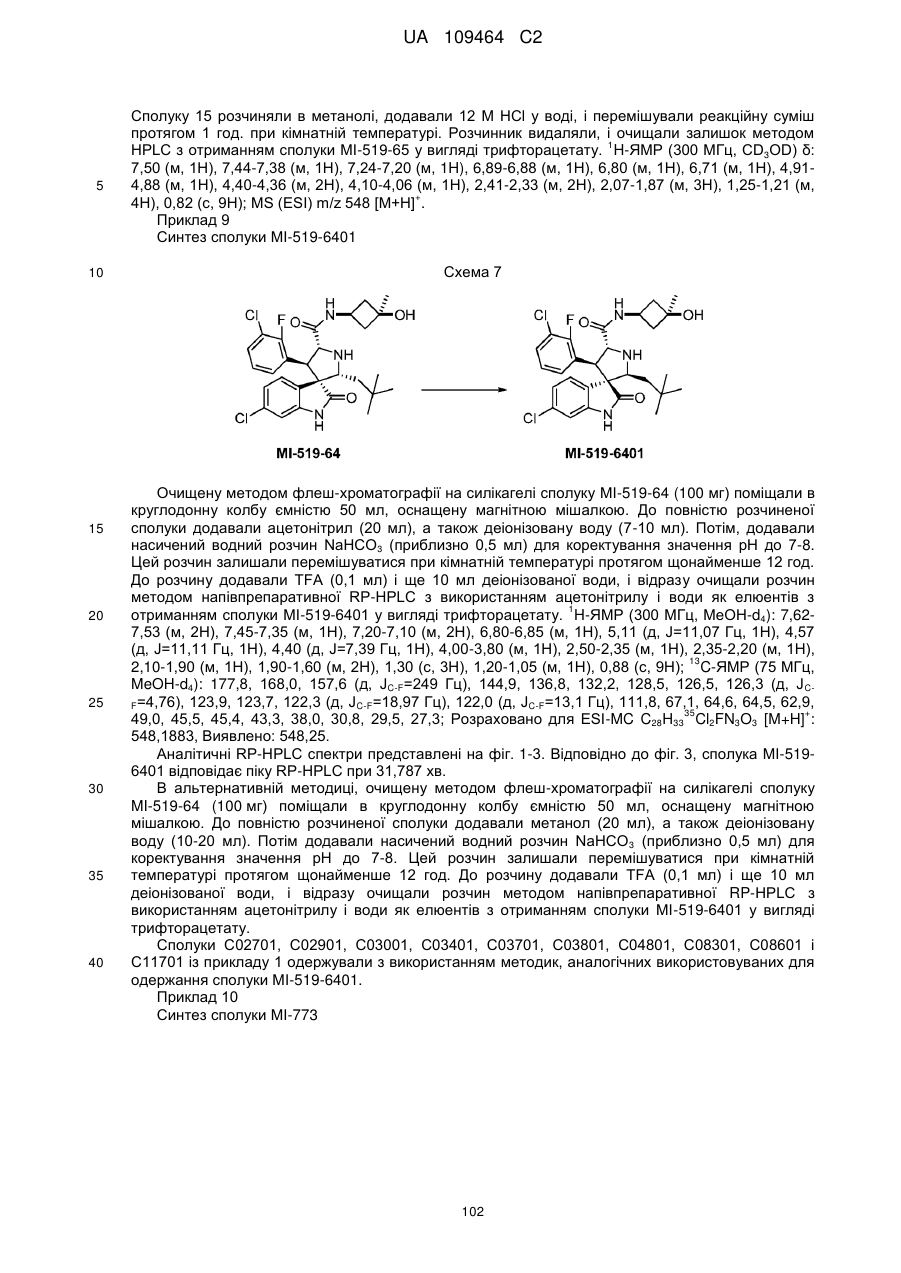 UA 109464 C2

Сполуку 15 розчиняли в метанолі, додавали 12 М HCl у воді, і перемішували реакційну суміш протягом 1 год. при кімнатній температурі. Розчинник видаляли, і очищали залишок методом HPLC з отриманням сполуки MI-519-65 у вигляді трифторацетату. $^1$H-ЯМР (300 МГц, $CD_3OD$) δ: 7,50 (м, 1H), 7,44-7,38 (м, 1H), 7,24-7,20 (м, 1H), 6,89-6,88 (м, 1H), 6,80 (м, 1H), 6,71 (м, 1H), 4,91-4,88 (м, 1H), 4,40-4,36 (м, 2H), 4,10-4,06 (м, 1H), 2,41-2,33 (м, 2H), 2,07-1,87 (м, 3H), 1,25-1,21 (м, 4H), 0,82 (с, 9H); MS (ESI) m/z 548 $[M+H]^+$.

5

Приклад 9

Синтез сполуки MI-519-6401

10

Схема 7

Cl F O H N OH NH Cl N H O

Cl F O H N OH NH Cl N H O

MI-519-64

MI-519-6401

Очищену методом флеш-хроматографії на силікагелі сполуку MI-519-64 (100 мг) поміщали в круглодонну колбу ємністю 50 мл, оснащену магнітною мішалкою. До повністю розчиненої сполуки додавали ацетонітрил (20 мл), а також деіонізовану воду (7-10 мл). Потім, додавали насичений водний розчин $NaHCO_3$ (приблизно 0,5 мл) для коректування значення pH до 7-8. Цей розчин залишали перемішуватися при кімнатній температурі протягом щонайменше 12 год. До розчину додавали TFA (0,1 мл) і ще 10 мл деіонізованої води, і відразу очищали розчин методом напівпрепаративної RP-HPLC з використанням ацетонітрилу і води як елюентів з отриманням сполуки MI-519-6401 у вигляді трифторацетату. $^1$H-ЯМР (300 МГц, MeOH-$d_4$): 7,62-7,53 (м, 2H), 7,45-7,35 (м, 1H), 7,20-7,10 (м, 2H), 6,80-6,85 (м, 1H), 5,11 (д, J=11,07 Гц, 1H), 4,57 (д, J=11,11 Гц, 1H), 4,40 (д, J=7,39 Гц, 1H), 4,00-3,80 (м, 1H), 2,50-2,35 (м, 1H), 2,35-2,20 (м, 1H), 2,10-1,90 (м, 1H), 1,90-1,60 (м, 2H), 1,30 (с, 3H), 1,20-1,05 (м, 1H), 0,88 (с, 9H); $^{13}$C-ЯМР (75 МГц, MeOH-$d_4$): 177,8, 168,0, 157,6 (д, $J_{C-F}$=249 Гц), 144,9, 136,8, 132,2, 128,5, 126,5, 126,3 (д, $J_{C-F}$=4,76), 123,9, 123,7, 122,3 (д, $J_{C-F}$=18,97 Гц), 122,0 (д, $J_{C-F}$=13,1 Гц), 111,8, 67,1, 64,6, 64,5, 62,9, 49,0, 45,5, 45,4, 43,3, 38,0, 30,8, 29,5, 27,3; Розраховано для ESI-MC $C_{28}H_{33}{}^{35}Cl_2FN_3O_3$ $[M+H]^+$: 548,1883, Виявлено: 548,25.

15

20

25

Аналітичні RP-HPLC спектри представлені на фіг. 1-3. Відповідно до фіг. 3, сполука MI-519-6401 відповідає піку RP-HPLC при 31,787 хв.

30

В альтернативній методиці, очищену методом флеш-хроматографії на силікагелі сполуку MI-519-64 (100 мг) поміщали в круглодонну колбу ємністю 50 мл, оснащену магнітною мішалкою. До повністю розчиненої сполуки додавали метанол (20 мл), а також деіонізовану воду (10-20 мл). Потім додавали насичений водний розчин $NaHCO_3$ (приблизно 0,5 мл) для коректування значення pH до 7-8. Цей розчин залишали перемішуватися при кімнатній температурі протягом щонайменше 12 год. До розчину додавали TFA (0,1 мл) і ще 10 мл деіонізованої води, і відразу очищали розчин методом напівпрепаративної RP-HPLC з використанням ацетонітрилу і води як елюентів з отриманням сполуки MI-519-6401 у вигляді трифторацетату.

35

Сполуки C02701, C02901, C03001, C03401, C03701, C03801, C04801, C08301, C08601 і C11701 із прикладу 1 одержували з використанням методик, аналогічних використовуваних для одержання сполуки MI-519-6401.

40

Приклад 10

Синтез сполуки MI-773

102